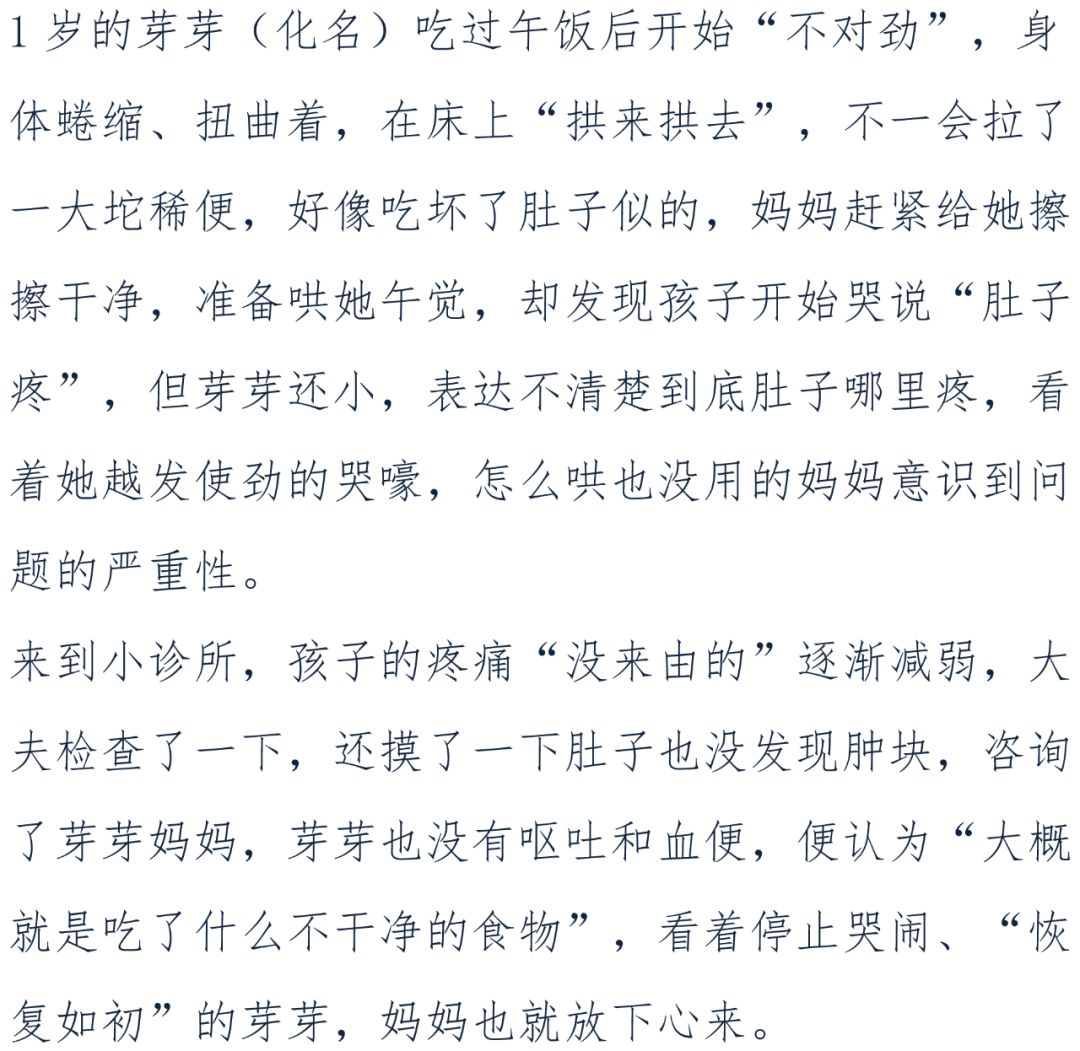 1 岁的芽芽（化名）吃过午饭后开始“不对劲”，身体蜷缩、扭曲着，在床上“拱来拱去”，不一会拉了一大坨稀便，好像吃坏了肚子似的，妈妈赶紧给她擦擦干净，准备哄她午觉，却发现孩子开始哭说“肚子疼”，但芽芽还小，表达不清楚到底肚子哪里疼，看着她越发使劲的哭嚎，怎么哄也没用的妈妈意识到问题的严重性。

来到小诊所，孩子的疼痛“没来由的”逐渐减弱，大夫检查了一下，还摸了一下肚子也没发现肿块，咨询了芽芽妈妈，芽芽也没有呕吐和血便，便认为“大概就是吃了什么不干净的食物”，看着停止哭闹、“恢复如初”的芽芽，妈妈也就放下心来。